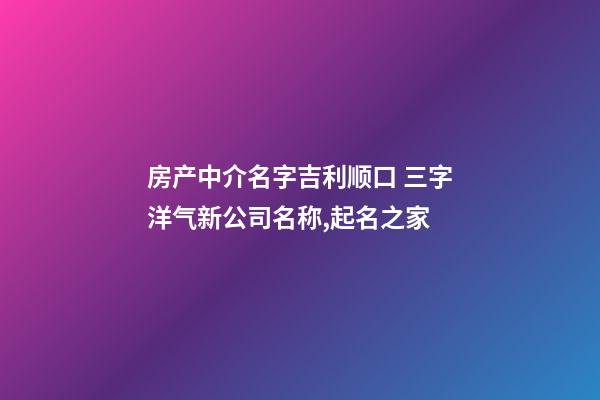 房产中介名字吉利顺口 三字洋气新公司名称,起名之家